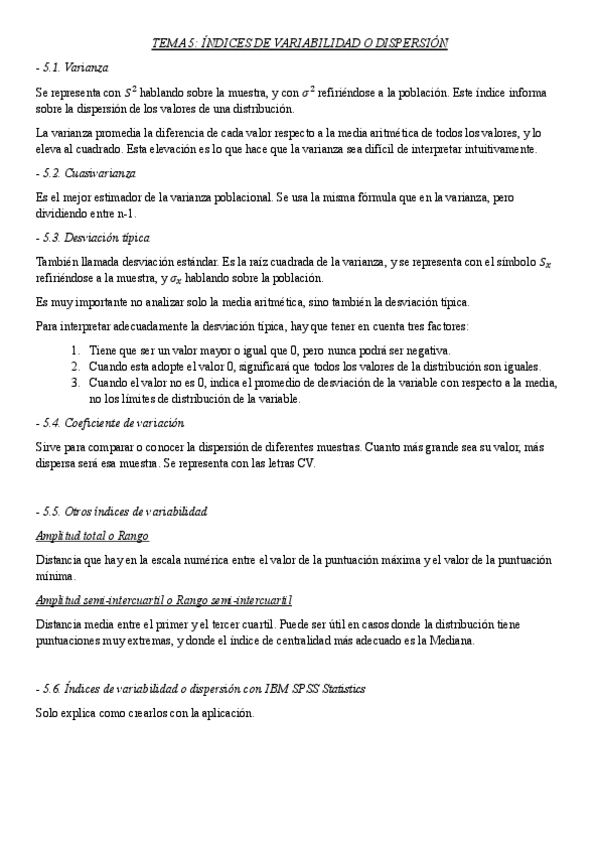 TEMA 5: ÍNDICES DE VARIABILIDAD O DISPERSIÓN

- 5.1. Varianza

Se representa con $S^2$ hablando sobre la muestra, y con $\sigma^2$ refiriéndose a la población. Este índice informa sobre la dispersión de los valores de una distribución.

La varianza promedia la diferencia de cada valor respecto a la media aritmética de todos los valores, y lo eleva al cuadrado. Esta elevación es lo que hace que la varianza sea difícil de interpretar intuitivamente.

- 5.2. Cuasivarianza

Es el mejor estimador de la varianza poblacional. Se usa la misma fórmula que en la varianza, pero dividiendo entre n-1.

- 5.3. Desviación típica

También llamada desviación estándar. Es la raíz cuadrada de la varianza, y se representa con el símbolo $S_x$ refiriéndose a la muestra, y $\sigma_x$ hablando sobre la población.

Es muy importante no analizar solo la media aritmética, sino también la desviación típica.

Para interpretar adecuadamente la desviación típica, hay que tener en cuenta tres factores:

1. Tiene que ser un valor mayor o igual que 0, pero nunca podrá ser negativa.
2. Cuando esta adopte el valor 0, significará que todos los valores de la distribución son iguales.
3. Cuando el valor no es 0, indica el promedio de desviación de la variable con respecto a la media, no los límites de distribución de la variable.

- 5.4. Coeficiente de variación

Sirve para comparar o conocer la dispersión de diferentes muestras. Cuanto más grande sea su valor, más dispersa será esa muestra. Se representa con las letras CV.

- 5.5. Otros índices de variabilidad

Amplitud total o Rango

Distancia que hay en la escala numérica entre el valor de la puntuación máxima y el valor de la puntuación mínima.

Amplitud semi-intercuartil o Rango semi-intercuartil

Distancia media entre el primer y el tercer cuartil. Puede ser útil en casos donde la distribución tiene puntuaciones muy extremas, y donde el índice de centralidad más adecuado es la Mediana.

- 5.6. Índices de variabilidad o dispersión con IBM SPSS Statistics

Solo explica como crearlos con la aplicación.